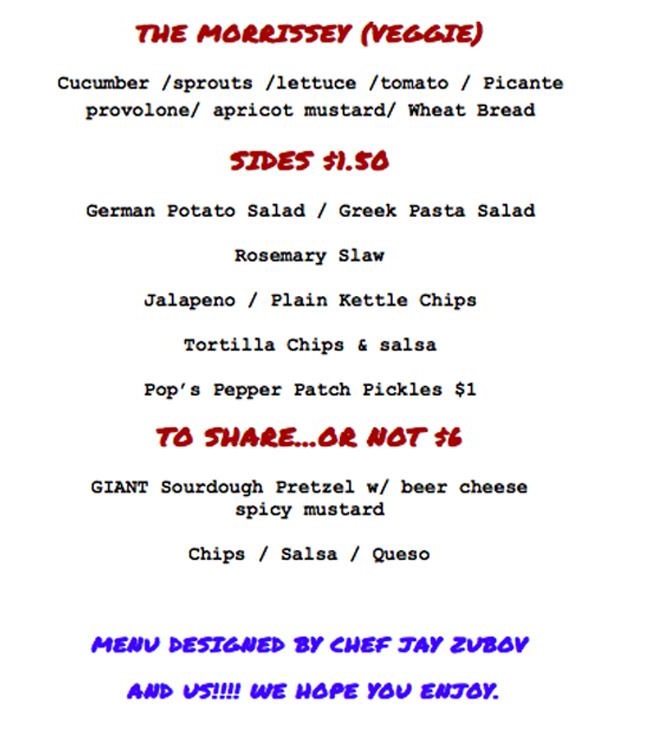 THE MORRISSEY (VEGGIE)

Cucumber /sprouts /lettuce /tomato / Picante provolone/ apricot mustard/ Wheat Bread

SIDES $1.50

German Potato Salad / Greek Pasta Salad

Rosemary Slaw

Jalapeno / Plain Kettle Chips

Tortilla Chips & salsa

Pop's Pepper Patch Pickles $1

TO SHARE...OR NOT $6

GIANT Sourdough Pretzel w/ beer cheese spicy mustard

Chips / Salsa / Queso

MENU DESIGNED BY CHEF JAY ZUBOV

AND US!!!! WE HOPE YOU ENJOY.